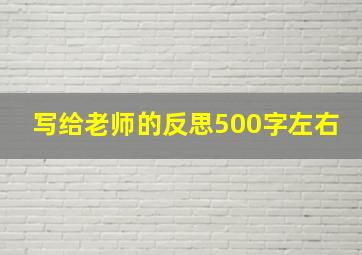 写给老师的反思500字左右